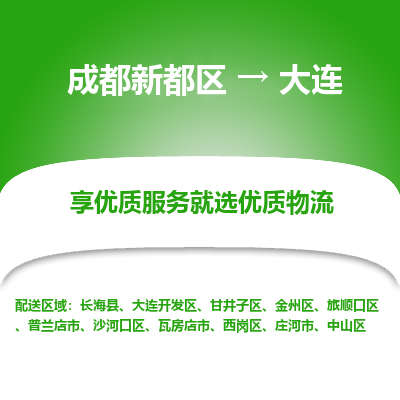 成都新都区 → 大连

享优质服务就选优质物流

配送区域：长海县、大连开发区、甘井子区、金州区、旅顺口区、普兰店市、沙河口区、瓦房店市、西岗区、庄河市、中山区